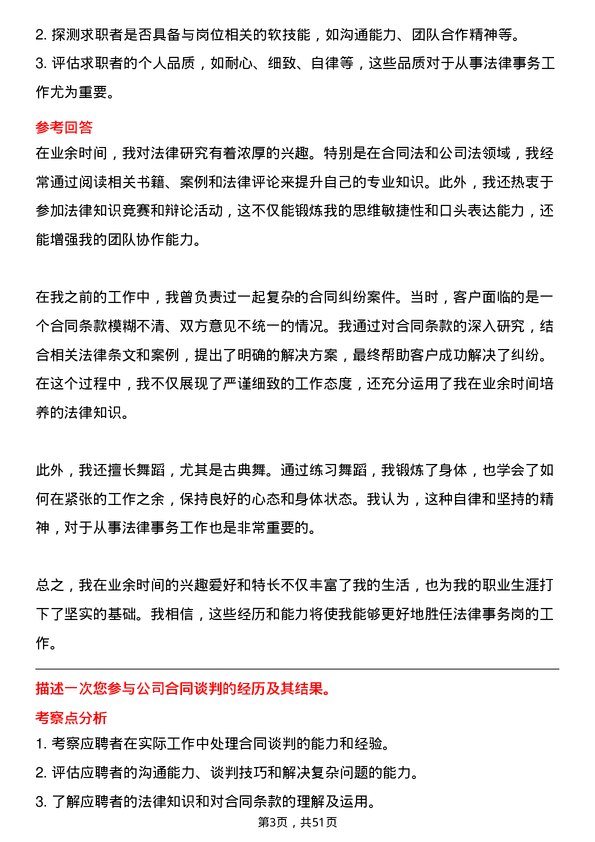 2. 探测求职者是否具备与岗位相关的软技能，如沟通能力、团队合作精神等。

3. 评估求职者的个人品质，如耐心、细致、自律等，这些品质对于从事法律事务工作尤为重要。

参考回答

在业余时间，我对法律研究有着浓厚的兴趣。特别是在合同法和公司法领域，我经常通过阅读相关书籍、案例和法律评论来提升自己的专业知识。此外，我还热衷于参加法律知识竞赛和辩论活动，这不仅能锻炼我的思维敏捷性和口头表达能力，还能增强我的团队协作能力。

在我之前的工作中，我曾负责过一起复杂的合同纠纷案件。当时，客户面临的是一个合同条款模糊不清、双方意见不统一的情况。我通过对合同条款的深入研究，结合相关法律条文和案例，提出了明确的解决方案，最终帮助客户成功解决了纠纷。在这个过程中，我不仅展现了严谨细致的工作态度，还充分运用了我在业余时间培养的法律知识。

此外，我还擅长舞蹈，尤其是古典舞。通过练习舞蹈，我锻炼了身体，也学会了如何在紧张的工作之余，保持良好的心态和身体状态。我认为，这种自律和坚持的精神，对于从事法律事务工作也是非常重要的。

总之，我在业余时间的兴趣爱好和特长不仅丰富了我的生活，也为我的职业生涯打下了坚实的基础。我相信，这些经历和能力将使我能够更好地胜任法律事务岗的工作。

描述一次您参与公司合同谈判的经历及其结果。

考察点分析

1. 考察应聘者在实际工作中处理合同谈判的能力和经验。

2. 评估应聘者的沟通能力、谈判技巧和解决复杂问题的能力。

3. 了解应聘者的法律知识和对合同条款的理解及运用。

第3页，共51页